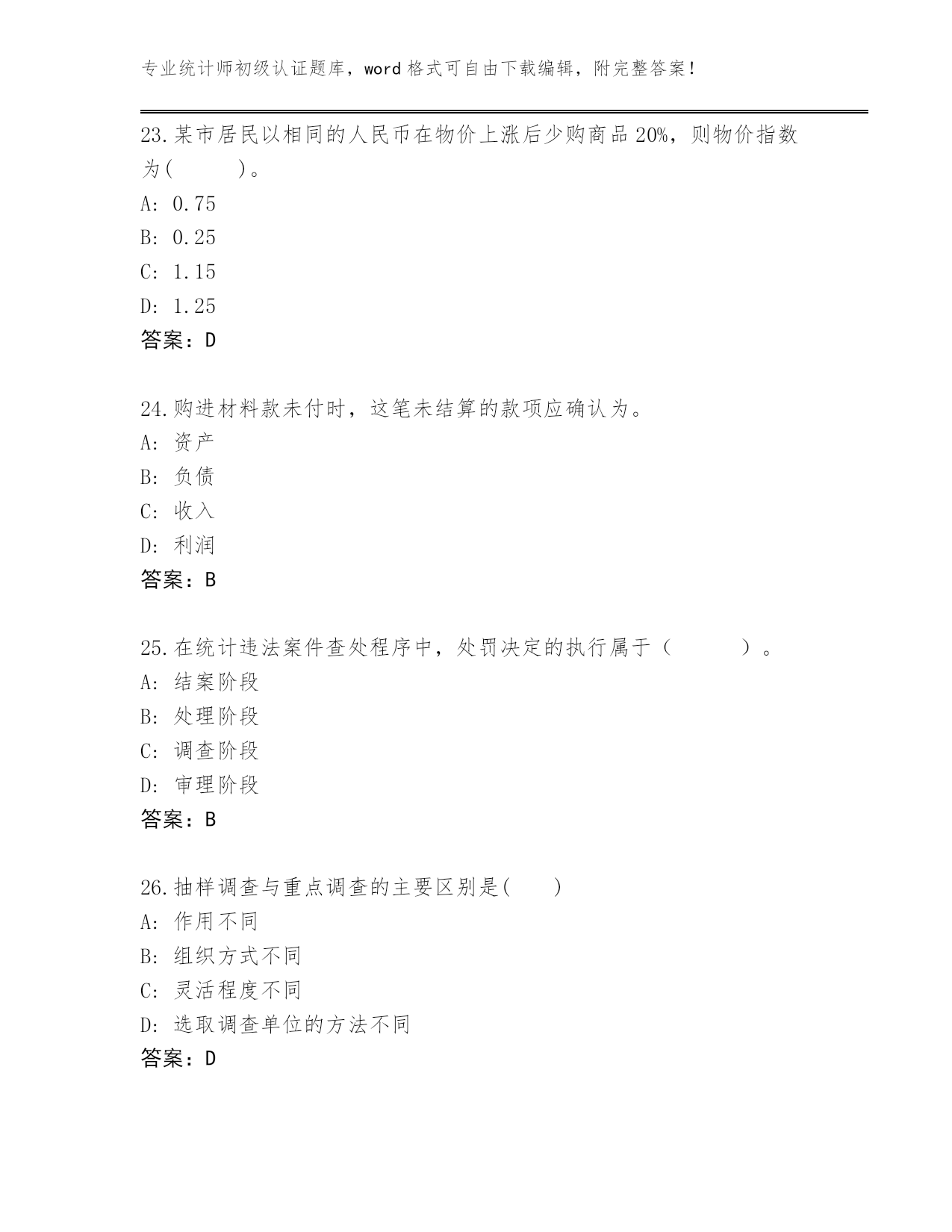 专业统计师初级认证题库，word 格式可自由下载编辑，附完整答案！

23.某市居民以相同的人民币在物价上涨后少购商品 20%，则物价指数为(　　　)。
A: 0.75
B: 0.25
C: 1.15
D: 1.25
答案：D

24.购进材料款未付时，这笔未结算的款项应确认为。
A: 资产
B: 负债
C: 收入
D: 利润
答案：B

25.在统计违法案件查处程序中，处罚决定的执行属于（　　　）。
A: 结案阶段
B: 处理阶段
C: 调查阶段
D: 审理阶段
答案：B

26.抽样调查与重点调查的主要区别是(　　)
A: 作用不同
B: 组织方式不同
C: 灵活程度不同
D: 选取调查单位的方法不同
答案：D